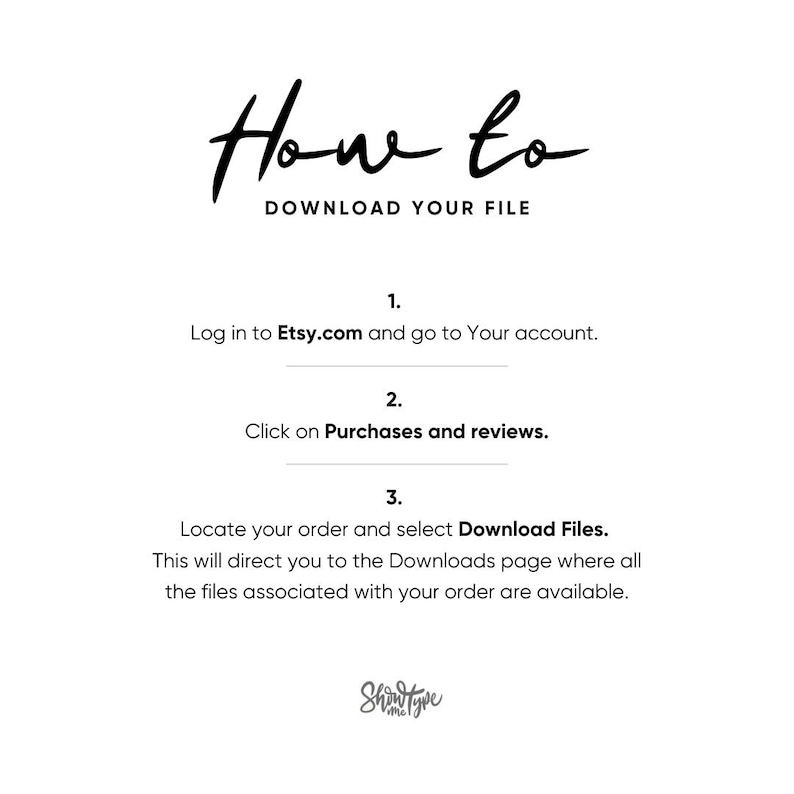 How to
DOWNLOAD YOUR FILE

1.
Log in to Etsy.com and go to Your account.

2.
Click on Purchases and reviews.

3.
Locate your order and select Download Files. This will direct you to the Downloads page where all the files associated with your order are available.

Show me Type